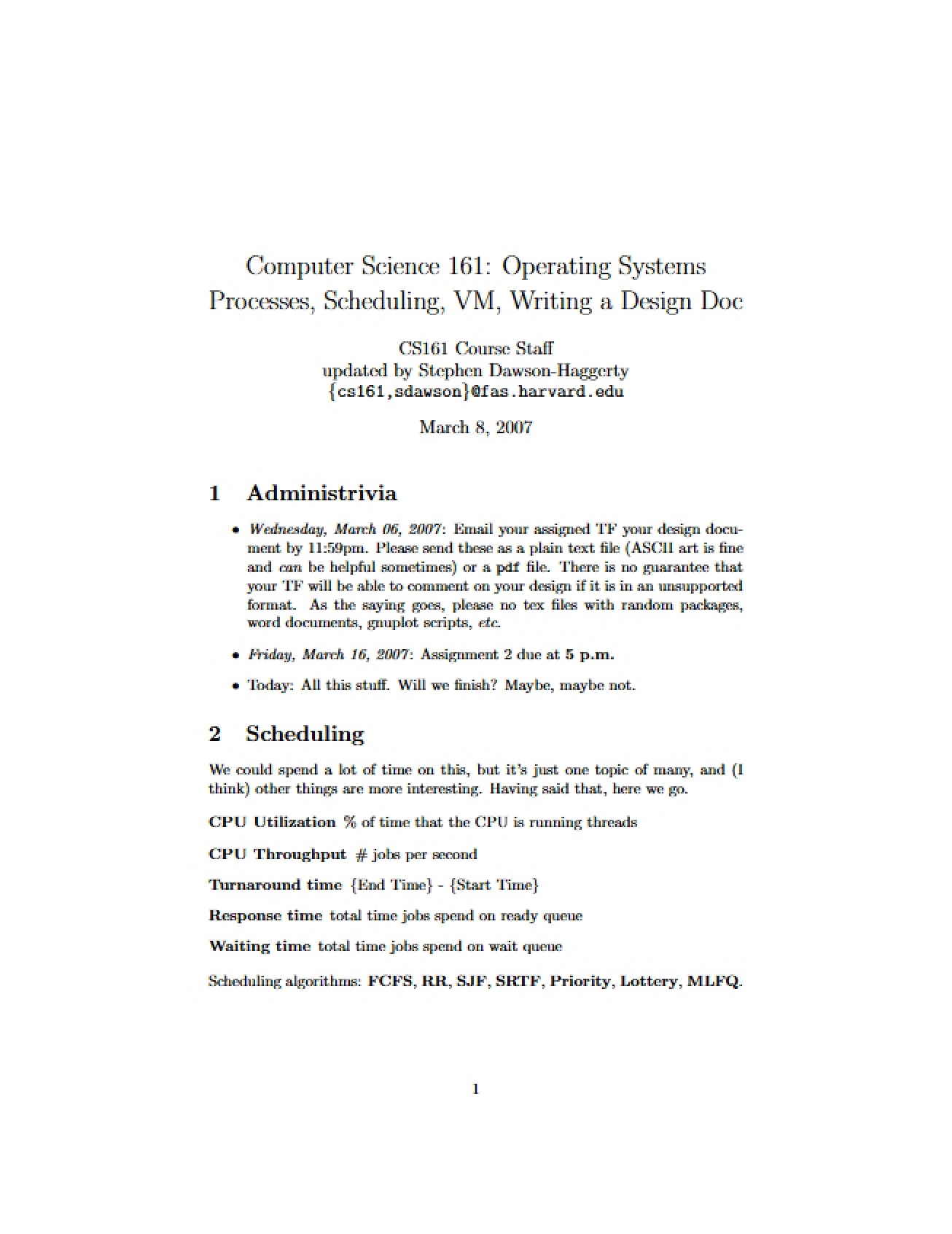 Computer Science 161: Operating Systems
Processes, Scheduling, VM, Writing a Design Doc

CS161 Course Staff
updated by Stephen Dawson-Haggerty
{cs161,sdawson}@fas.harvard.edu

March 8, 2007

1 Administrivia

• Wednesday, March 06, 2007: Email your assigned TF your design document by 11:59pm. Please send these as a plain text file (ASCII art is fine and can be helpful sometimes) or a pdf file. There is no guarantee that your TF will be able to comment on your design if it is in an unsupported format. As the saying goes, please no tex files with random packages, word documents, gnuplot scripts, etc.

• Friday, March 16, 2007: Assignment 2 due at 5 p.m.

• Today: All this stuff. Will we finish? Maybe, maybe not.

2 Scheduling

We could spend a lot of time on this, but it's just one topic of many, and (I think) other things are more interesting. Having said that, here we go.

CPU Utilization % of time that the CPU is running threads

CPU Throughput # jobs per second

Turnaround time {End Time} - {Start Time}

Response time total time jobs spend on ready queue

Waiting time total time jobs spend on wait queue

Scheduling algorithms: FCFS, RR, SJF, SRTF, Priority, Lottery, MLFQ.

1